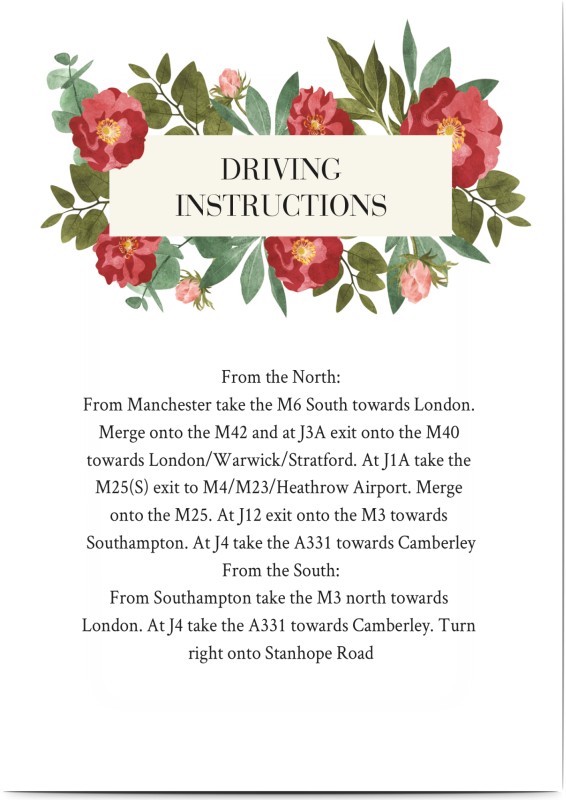 DRIVING
INSTRUCTIONS

From the North:

From Manchester take the M6 South towards London. Merge onto the M42 and at J3A exit onto the M40 towards London/Warwick/Stratford. At J1A take the M25(S) exit to M4/M23/Heathrow Airport. Merge onto the M25. At J12 exit onto the M3 towards Southampton. At J4 take the A331 towards Camberley

From the South:

From Southampton take the M3 north towards London. At J4 take the A331 towards Camberley. Turn right onto Stanhope Road